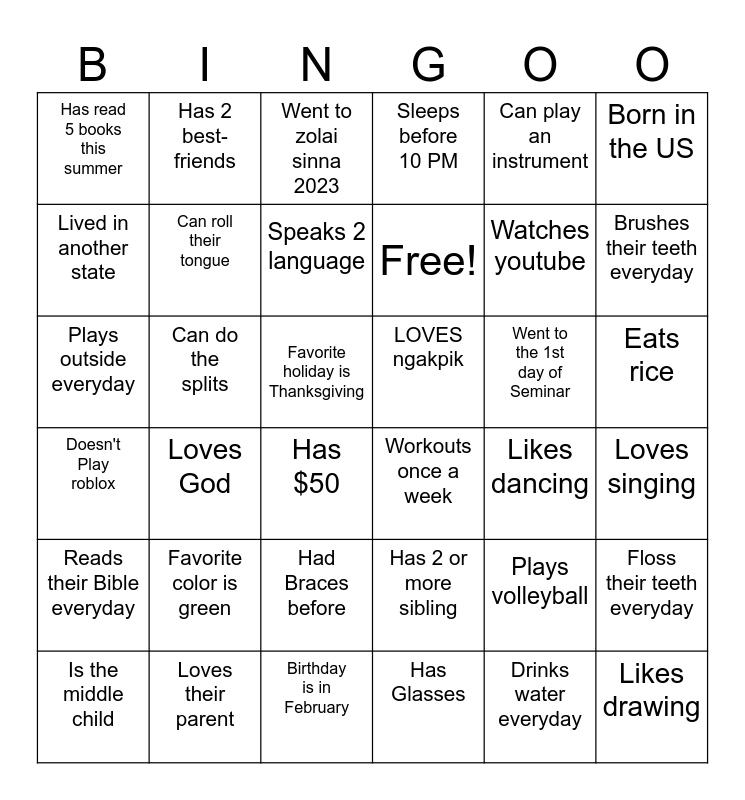 | B | I | N | G | O | O |
|---|---|---|---|---|---|
| Has read 5 books this summer | Has 2 best-friends | Went to zolai sinna 2023 | Sleeps before 10 PM | Can play an instrument | Born in the US |
| Lived in another state | Can roll their tongue | Speaks 2 language | Free! | Watches youtube | Brushes their teeth everyday |
| Plays outside everyday | Can do the splits | Favorite holiday is Thanksgiving | LOVES ngakpik | Went to the 1st day of Seminar | Eats rice |
| Doesn't Play roblox | Loves God | Has $50 | Workouts once a week | Likes dancing | Loves singing |
| Reads their Bible everyday | Favorite color is green | Had Braces before | Has 2 or more sibling | Plays volleyball | Floss their teeth everyday |
| Is the middle child | Loves their parent | Birthday is in February | Has Glasses | Drinks water everyday | Likes drawing |